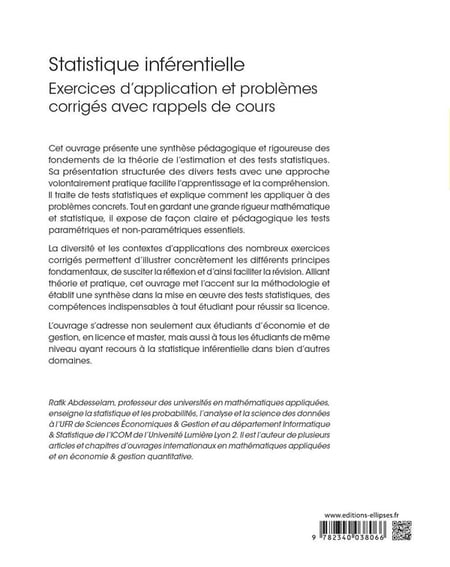 Statistique inférentielle

Exercices d'application et problèmes corrigés avec rappels de cours

Cet ouvrage présente une synthèse pédagogique et rigoureuse des fondements de la théorie de l'estimation et des tests statistiques. Sa présentation structurée des divers tests avec une approche volontairement pratique facilite l'apprentissage et la compréhension. Il traite de tests statistiques et explique comment les appliquer à des problèmes concrets. Tout en gardant une grande rigueur mathématique et statistique, il expose de façon claire et pédagogique les tests paramétriques et non-paramétriques essentiels.

La diversité et les contextes d'applications des nombreux exercices corrigés permettent d'illustrer concrètement les différents principes fondamentaux, de susciter la réflexion et d'ainsi faciliter la révision. Alliant théorie et pratique, cet ouvrage met l'accent sur la méthodologie et établit une synthèse dans la mise en œuvre des tests statistiques, des compétences indispensables à tout étudiant pour réussir sa licence.

L'ouvrage s'adresse non seulement aux étudiants d'économie et de gestion, en licence et master, mais aussi à tous les étudiants de même niveau ayant recours à la statistique inférentielle dans bien d'autres domaines.

Rafik Abdesselam, professeur des universités en mathématiques appliquées, enseigne la statistique et les probabilités, l'analyse et la science des données à l'UFR de Sciences Économiques & Gestion et au département Informatique & Statistique de l'ICOM de l'Université Lumière Lyon 2. Il est l'auteur de plusieurs articles et chapitres d'ouvrages internationaux en mathématiques appliquées et en économie & gestion quantitative.

www.editions-ellipses.fr

9 782340 038066